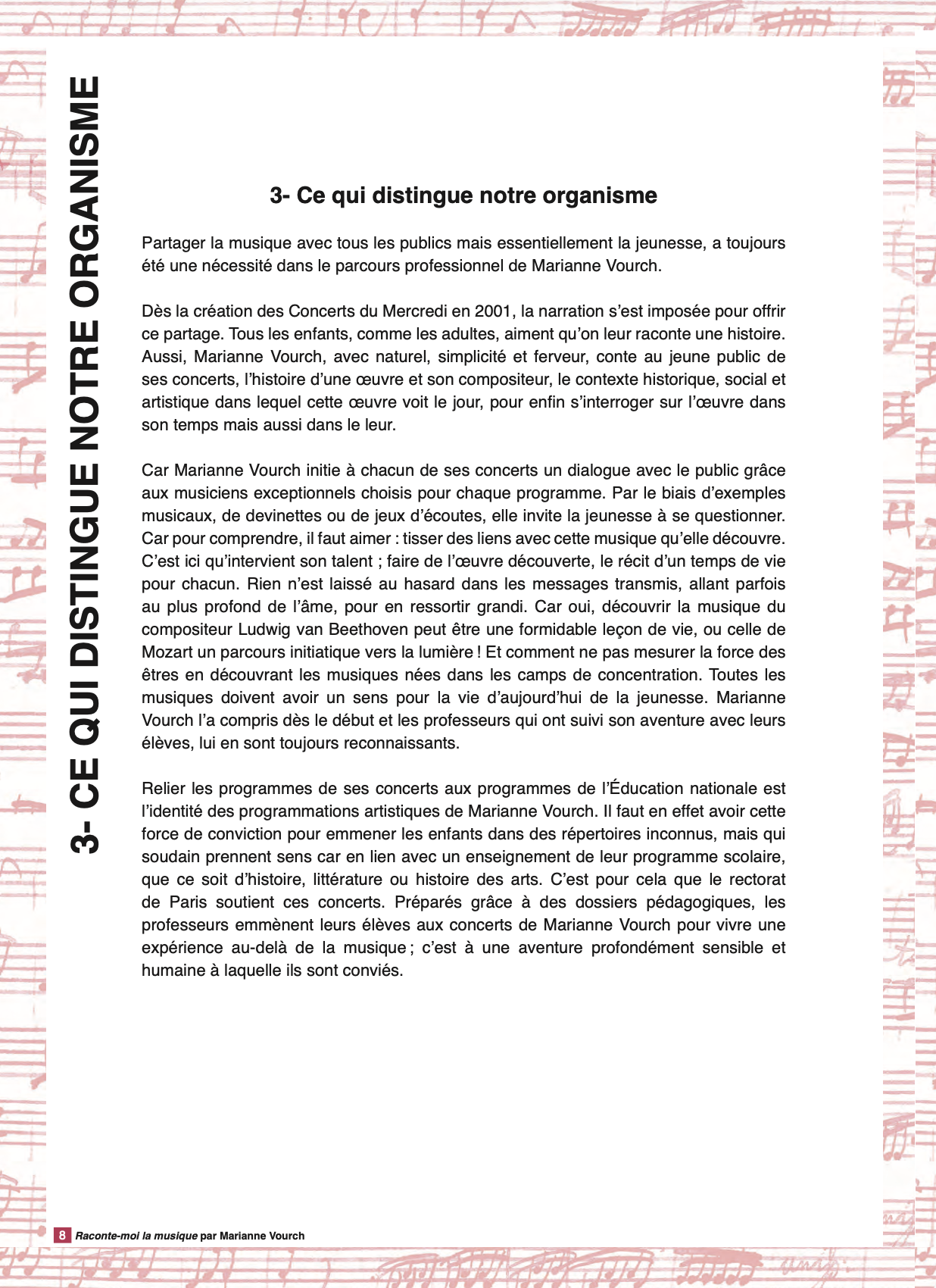 3- CE QUI DISTINGUE NOTRE ORGANISME

3- Ce qui distingue notre organisme

Partager la musique avec tous les publics mais essentiellement la jeunesse, a toujours été une nécessité dans le parcours professionnel de Marianne Vourch.

Dès la création des Concerts du Mercredi en 2001, la narration s'est imposée pour offrir ce partage. Tous les enfants, comme les adultes, aiment qu'on leur raconte une histoire. Aussi, Marianne Vourch, avec naturel, simplicité et ferveur, conte au jeune public de ses concerts, l'histoire d'une œuvre et son compositeur, le contexte historique, social et artistique dans lequel cette œuvre voit le jour, pour enfin s'interroger sur l'œuvre dans son temps mais aussi dans le leur.

Car Marianne Vourch initie à chacun de ses concerts un dialogue avec le public grâce aux musiciens exceptionnels choisis pour chaque programme. Par le biais d'exemples musicaux, de devinettes ou de jeux d'écoutes, elle invite la jeunesse à se questionner. Car pour comprendre, il faut aimer : tisser des liens avec cette musique qu'elle découvre. C'est ici qu'intervient son talent ; faire de l'œuvre découverte, le récit d'un temps de vie pour chacun. Rien n'est laissé au hasard dans les messages transmis, allant parfois au plus profond de l'âme, pour en ressortir grandi. Car oui, découvrir la musique du compositeur Ludwig van Beethoven peut être une formidable leçon de vie, ou celle de Mozart un parcours initiatique vers la lumière ! Et comment ne pas mesurer la force des êtres en découvrant les musiques nées dans les camps de concentration. Toutes les musiques doivent avoir un sens pour la vie d'aujourd'hui de la jeunesse. Marianne Vourch l'a compris dès le début et les professeurs qui ont suivi son aventure avec leurs élèves, lui en sont toujours reconnaissants.

Relier les programmes de ses concerts aux programmes de l'Éducation nationale est l'identité des programmations artistiques de Marianne Vourch. Il faut en effet avoir cette force de conviction pour emmener les enfants dans des répertoires inconnus, mais qui soudain prennent sens car en lien avec un enseignement de leur programme scolaire, que ce soit d'histoire, littérature ou histoire des arts. C'est pour cela que le rectorat de Paris soutient ces concerts. Préparés grâce à des dossiers pédagogiques, les professeurs emmènent leurs élèves aux concerts de Marianne Vourch pour vivre une expérience au-delà de la musique ; c'est à une aventure profondément sensible et humaine à laquelle ils sont conviés.

8 Raconte-moi la musique par Marianne Vourch